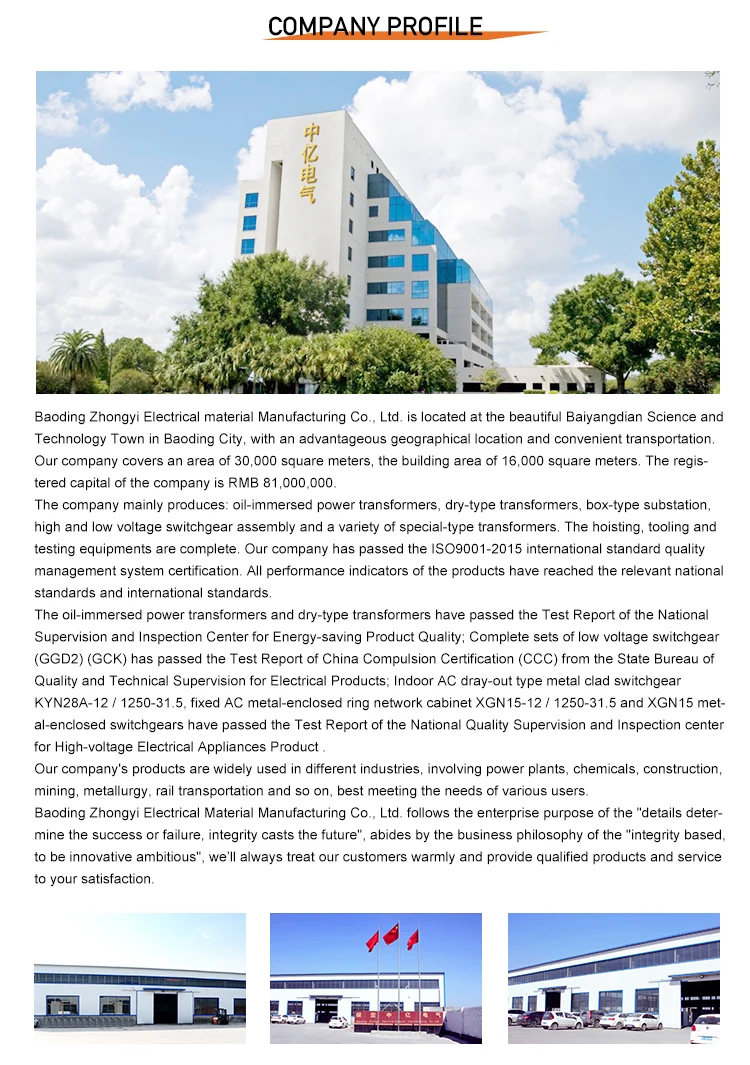 COMPANY PROFILE

中亿电气

Baoding Zhongyi Electrical material Manufacturing Co., Ltd. is located at the beautiful Baiyangdian Science and Technology Town in Baoding City, with an advantageous geographical location and convenient transportation. Our company covers an area of 30,000 square meters, the building area of 16,000 square meters. The registered capital of the company is RMB 81,000,000.
The company mainly produces: oil-immersed power transformers, dry-type transformers, box-type substation, high and low voltage switchgear assembly and a variety of special-type transformers. The hoisting, tooling and testing equipments are complete. Our company has passed the ISO9001-2015 international standard quality management system certification. All performance indicators of the products have reached the relevant national standards and international standards.
The oil-immersed power transformers and dry-type transformers have passed the Test Report of the National Supervision and Inspection Center for Energy-saving Product Quality; Complete sets of low voltage switchgear (GGD2) (GCK) has passed the Test Report of China Compulsion Certification (CCC) from the State Bureau of Quality and Technical Supervision for Electrical Products; Indoor AC dray-out type metal clad switchgear KYN28A-12 / 1250-31.5, fixed AC metal-enclosed ring network cabinet XGN15-12 / 1250-31.5 and XGN15 metal-enclosed switchgears have passed the Test Report of the National Quality Supervision and Inspection center for High-voltage Electrical Appliances Product .
Our company's products are widely used in different industries, involving power plants, chemicals, construction, mining, metallurgy, rail transportation and so on, best meeting the needs of various users.
Baoding Zhongyi Electrical Material Manufacturing Co., Ltd. follows the enterprise purpose of the "details determine the success or failure, integrity casts the future", abides by the business philosophy of the "integrity based, to be innovative ambitious", we'll always treat our customers warmly and provide qualified products and service to your satisfaction.